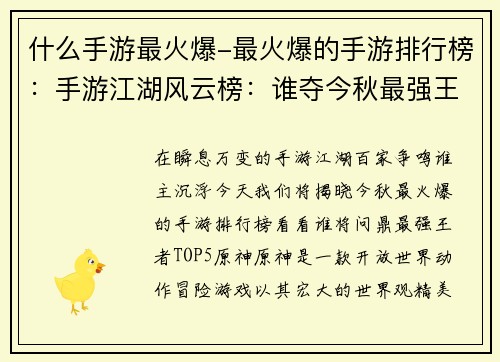 什么手游最火爆-最火爆的手游排行榜：手游江湖风云榜：谁夺今秋最强王

在瞬息万变的手游江湖百家争鸣谁主沉浮今天我们将揭晓今秋最火爆的手游排行榜看看谁将问鼎最强王者TOP5原神原神是一款开放世界动作冒险游戏以其宏大的世界观精美